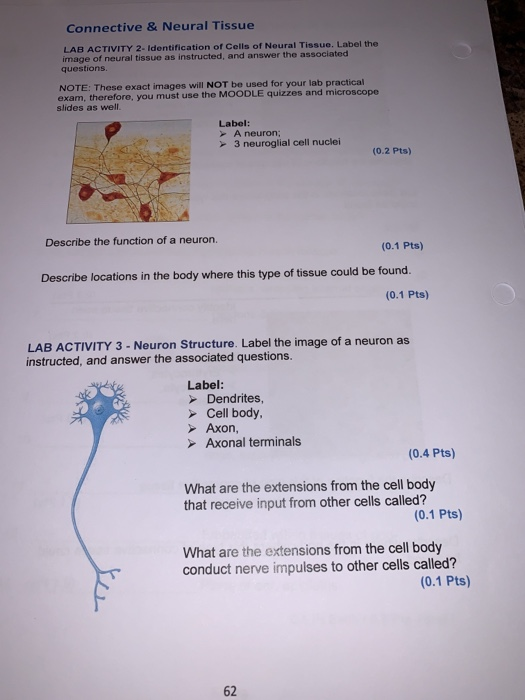 Connective & Neural Tissue

LAB ACTIVITY 2- Identification of Cells of Neural Tissue. Label the image of neural tissue as instructed, and answer the associated questions.

NOTE: These exact images will NOT be used for your lab practical exam, therefore, you must use the MOODLE quizzes and microscope slides as well.

Label:
➤ A neuron;
➤ 3 neuroglial cell nuclei
(0.2 Pts)

Describe the function of a neuron.
(0.1 Pts)

Describe locations in the body where this type of tissue could be found.
(0.1 Pts)

LAB ACTIVITY 3 - Neuron Structure. Label the image of a neuron as instructed, and answer the associated questions.

Label:
➤ Dendrites,
➤ Cell body,
➤ Axon,
➤ Axonal terminals
(0.4 Pts)

What are the extensions from the cell body that receive input from other cells called?
(0.1 Pts)

What are the extensions from the cell body conduct nerve impulses to other cells called?
(0.1 Pts)

62